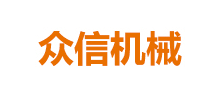 众信机械